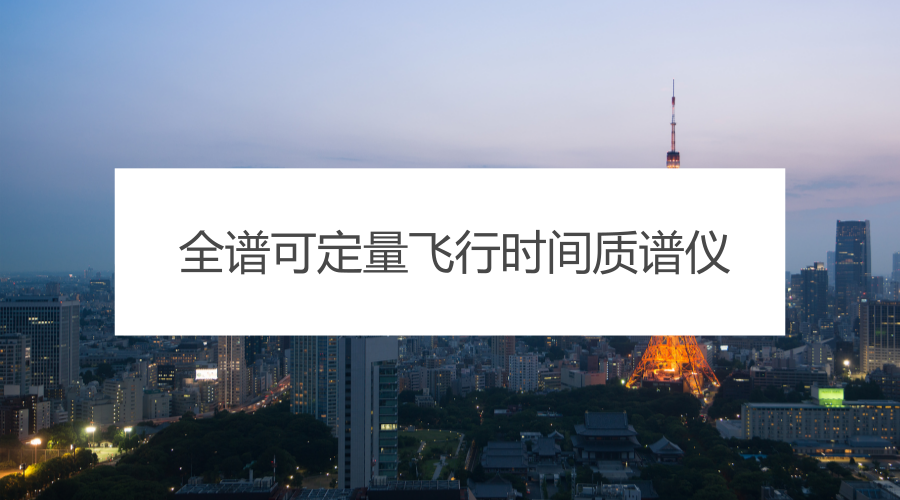 全谱可定量飞行时间质谱仪